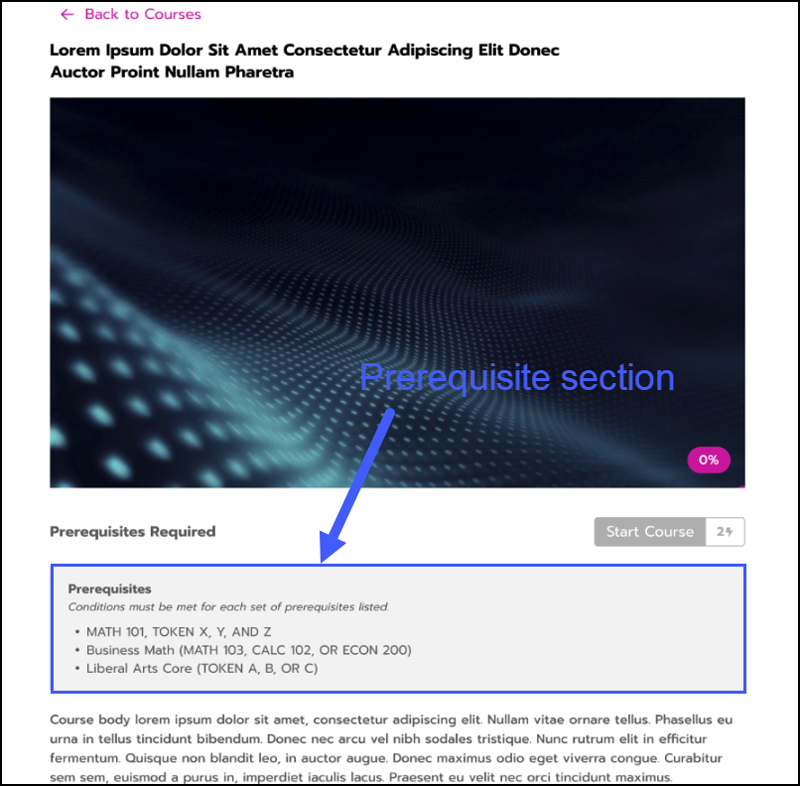 ← Back to Courses

Lorem Ipsum Dolor Sit Amet Consectetur Adipiscing Elit Donec Auctor Proint Nullam Pharetra

Prerequisite section

0%

Prerequisites Required

Start Course 2

Prerequisites
Conditions must be met for each set of prerequisites listed.

• MATH 101, TOKEN X, Y, AND Z
• Business Math (MATH 103, CALC 102, OR ECON 200)
• Liberal Arts Core (TOKEN A, B, OR C)

Course body lorem ipsum dolor sit amet, consectetur adipiscing elit. Nullam vitae ornare tellus. Phasellus eu urna in tellus tincidunt bibendum. Donec nec arcu vel nibh sodales tristique. Nunc rutrum elit in efficitur fermentum. Quisque non blandit leo, in auctor augue. Donec maximus odio eget viverra congue. Curabitur sem sem, euismod a purus in, imperdiet iaculis lacus. Praesent eu velit nec orci tincidunt maximus.